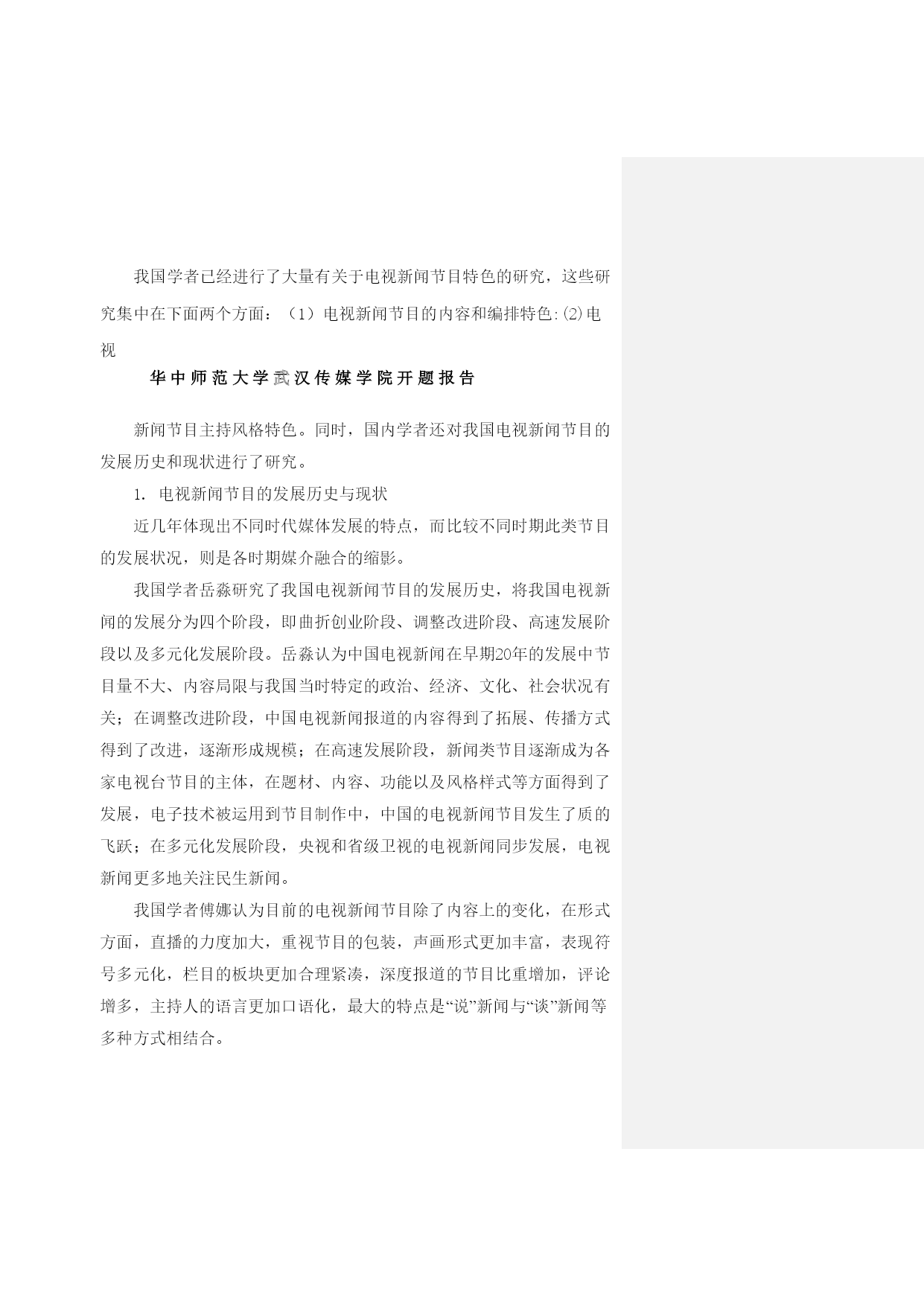 我国学者已经进行了大量有关于电视新闻节目特色的研究，这些研究集中在下面两个方面：（1）电视新闻节目的内容和编排特色:(2)电视

华中师范大学武汉传媒学院开题报告

新闻节目主持风格特色。同时，国内学者还对我国电视新闻节目的发展历史和现状进行了研究。

1. 电视新闻节目的发展历史与现状

近几年体现出不同时代媒体发展的特点，而比较不同时期此类节目的发展状况，则是各时期媒介融合的缩影。

我国学者岳淼研究了我国电视新闻节目的发展历史，将我国电视新闻的发展分为四个阶段，即曲折创业阶段、调整改进阶段、高速发展阶段以及多元化发展阶段。岳淼认为中国电视新闻在早期20年的发展中节目量不大、内容局限与我国当时特定的政治、经济、文化、社会状况有关；在调整改进阶段，中国电视新闻报道的内容得到了拓展、传播方式得到了改进，逐渐形成规模；在高速发展阶段，新闻类节目逐渐成为各家电视台节目的主体，在题材、内容、功能以及风格样式等方面得到了发展，电子技术被运用到节目制作中，中国的电视新闻节目发生了质的飞跃；在多元化发展阶段，央视和省级卫视的电视新闻同步发展，电视新闻更多地关注民生新闻。

我国学者傅娜认为目前的电视新闻节目除了内容上的变化，在形式方面，直播的力度加大，重视节目的包装，声画形式更加丰富，表现符号多元化，栏目的板块更加合理紧凑，深度报道的节目比重增加，评论增多，主持人的语言更加口语化，最大的特点是“说”新闻与“谈”新闻等多种方式相结合。